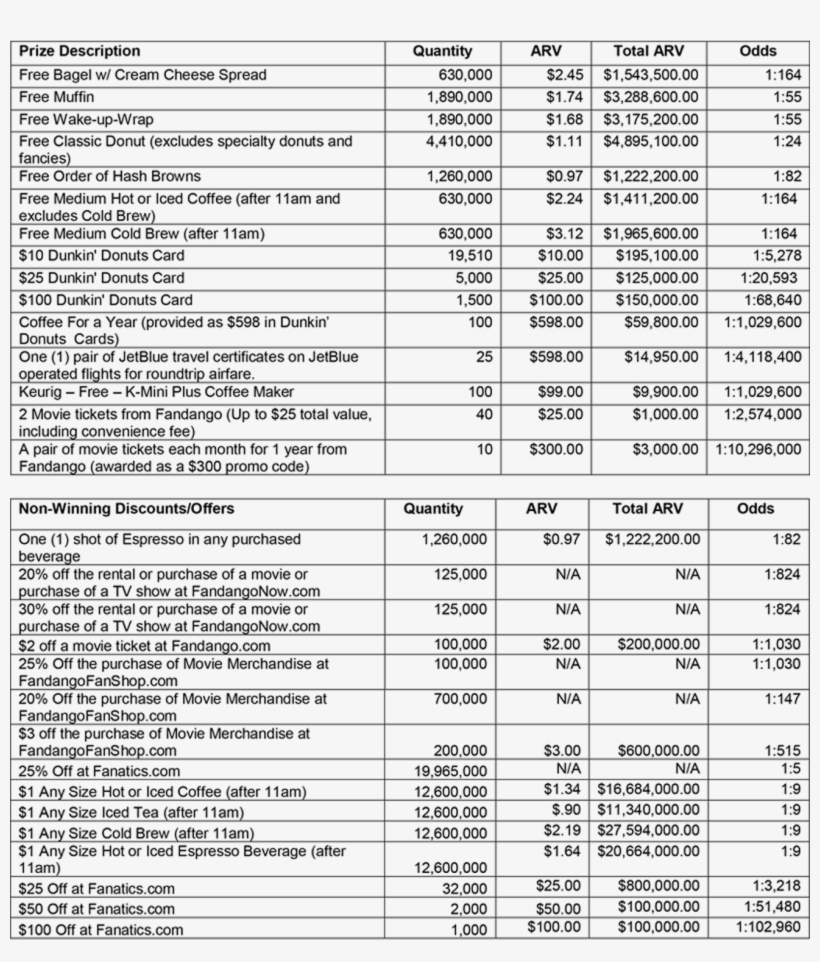 | Prize Description | Quantity | ARV | Total ARV | Odds |
|---|---|---|---|---|
| Free Bagel w/ Cream Cheese Spread | 630,000 | $2.45 | $1,543,500.00 | 1:164 |
| Free Muffin | 1,890,000 | $1.74 | $3,288,600.00 | 1:55 |
| Free Wake-up-Wrap | 1,890,000 | $1.68 | $3,175,200.00 | 1:55 |
| Free Classic Donut (excludes specialty donuts and fancies) | 4,410,000 | $1.11 | $4,895,100.00 | 1:24 |
| Free Order of Hash Browns | 1,260,000 | $0.97 | $1,222,200.00 | 1:82 |
| Free Medium Hot or Iced Coffee (after 11am and excludes Cold Brew) | 630,000 | $2.24 | $1,411,200.00 | 1:164 |
| Free Medium Cold Brew (after 11am) | 630,000 | $3.12 | $1,965,600.00 | 1:164 |
| $10 Dunkin' Donuts Card | 19,510 | $10.00 | $195,100.00 | 1:5,278 |
| $25 Dunkin' Donuts Card | 5,000 | $25.00 | $125,000.00 | 1:20,593 |
| $100 Dunkin' Donuts Card | 1,500 | $100.00 | $150,000.00 | 1:68,640 |
| Coffee For a Year (provided as $598 in Dunkin' Donuts Cards) | 100 | $598.00 | $59,800.00 | 1:1,029,600 |
| One (1) pair of JetBlue travel certificates on JetBlue operated flights for roundtrip airfare. | 25 | $598.00 | $14,950.00 | 1:4,118,400 |
| Keurig – Free – K-Mini Plus Coffee Maker | 100 | $99.00 | $9,900.00 | 1:1,029,600 |
| 2 Movie tickets from Fandango (Up to $25 total value, including convenience fee) | 40 | $25.00 | $1,000.00 | 1:2,574,000 |
| A pair of movie tickets each month for 1 year from Fandango (awarded as a $300 promo code) | 10 | $300.00 | $3,000.00 | 1:10,296,000 |

| Non-Winning Discounts/Offers | Quantity | ARV | Total ARV | Odds |
|---|---|---|---|---|
| One (1) shot of Espresso in any purchased beverage | 1,260,000 | $0.97 | $1,222,200.00 | 1:82 |
| 20% off the rental or purchase of a movie or purchase of a TV show at FandangoNow.com | 125,000 | N/A | N/A | 1:824 |
| 30% off the rental or purchase of a movie or purchase of a TV show at FandangoNow.com | 125,000 | N/A | N/A | 1:824 |
| $2 off a movie ticket at Fandango.com | 100,000 | $2.00 | $200,000.00 | 1:1,030 |
| 25% Off the purchase of Movie Merchandise at FandangoFanShop.com | 100,000 | N/A | N/A | 1:1,030 |
| 20% Off the purchase of Movie Merchandise at FandangoFanShop.com | 700,000 | N/A | N/A | 1:147 |
| $3 off the purchase of Movie Merchandise at FandangoFanShop.com | 200,000 | $3.00 | $600,000.00 | 1:515 |
| 25% Off at Fanatics.com | 19,965,000 | N/A | N/A | 1:5 |
| $1 Any Size Hot or Iced Coffee (after 11am) | 12,600,000 | $1.34 | $16,684,000.00 | 1:9 |
| $1 Any Size Iced Tea (after 11am) | 12,600,000 | $.90 | $11,340,000.00 | 1:9 |
| $1 Any Size Cold Brew (after 11am) | 12,600,000 | $2.19 | $27,594,000.00 | 1:9 |
| $1 Any Size Hot or Iced Espresso Beverage (after 11am) | 12,600,000 | $1.64 | $20,664,000.00 | 1:9 |
| $25 Off at Fanatics.com | 32,000 | $25.00 | $800,000.00 | 1:3,218 |
| $50 Off at Fanatics.com | 2,000 | $50.00 | $100,000.00 | 1:51,480 |
| $100 Off at Fanatics.com | 1,000 | $100.00 | $100,000.00 | 1:102,960 |